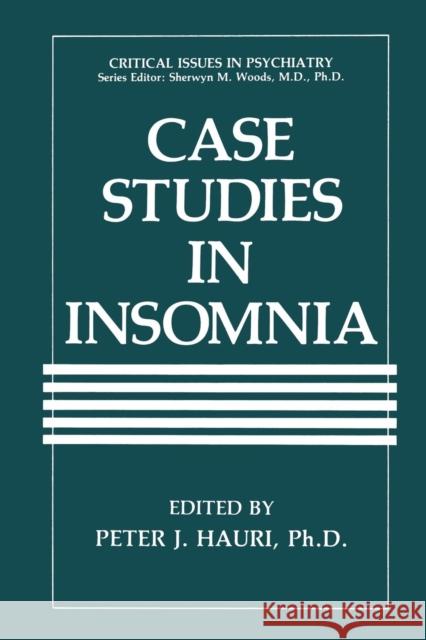 CRITICAL ISSUES IN PSYCHIATRY
Series Editor: Sherwyn M. Woods, M.D., Ph.D.

CASE STUDIES IN INSOMNIA

EDITED BY
PETER J. HAURI, Ph.D.